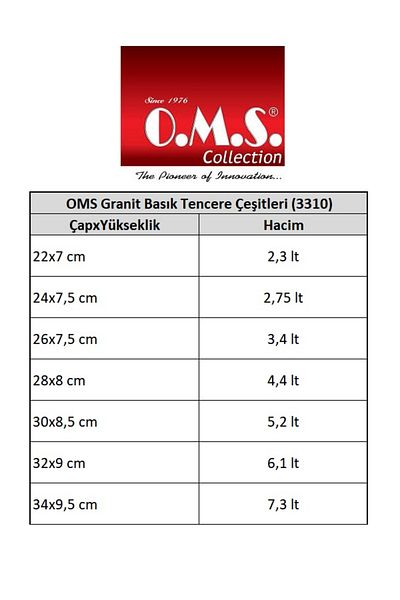 Since 1976
O.M.S.®
Collection
The Pioneer of Innovation...

OMS Granit Basık Tencere Çeşitleri (3310)

| ÇapxYükseklik | Hacim |
|---|---|
| 22x7 cm | 2,3 lt |
| 24x7,5 cm | 2,75 lt |
| 26x7,5 cm | 3,4 lt |
| 28x8 cm | 4,4 lt |
| 30x8,5 cm | 5,2 lt |
| 32x9 cm | 6,1 lt |
| 34x9,5 cm | 7,3 lt |